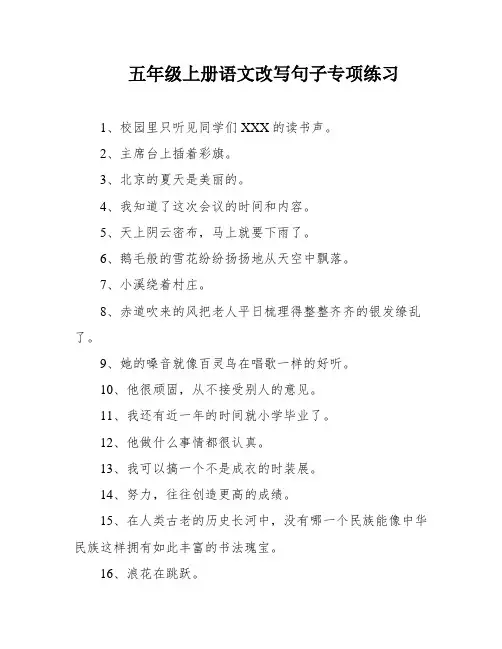 五年级上册语文改写句子专项练习

1、校园里只听见同学们XXX的读书声。

2、主席台上插着彩旗。

3、北京的夏天是美丽的。

4、我知道了这次会议的时间和内容。

5、天上阴云密布，马上就要下雨了。

6、鹅毛般的雪花纷纷扬扬地从天空中飘落。

7、小溪绕着村庄。

8、赤道吹来的风把老人平日梳理得整整齐齐的银发缭乱了。

9、她的嗓音就像百灵鸟在唱歌一样的好听。

10、他很顽固，从不接受别人的意见。

11、我还有近一年的时间就小学毕业了。

12、他做什么事情都很认真。

13、我可以搞一个不是成衣的时装展。

14、努力，往往创造更高的成绩。

15、在人类古老的历史长河中，没有哪一个民族能像中华民族这样拥有如此丰富的书法瑰宝。

16、浪花在跳跃。